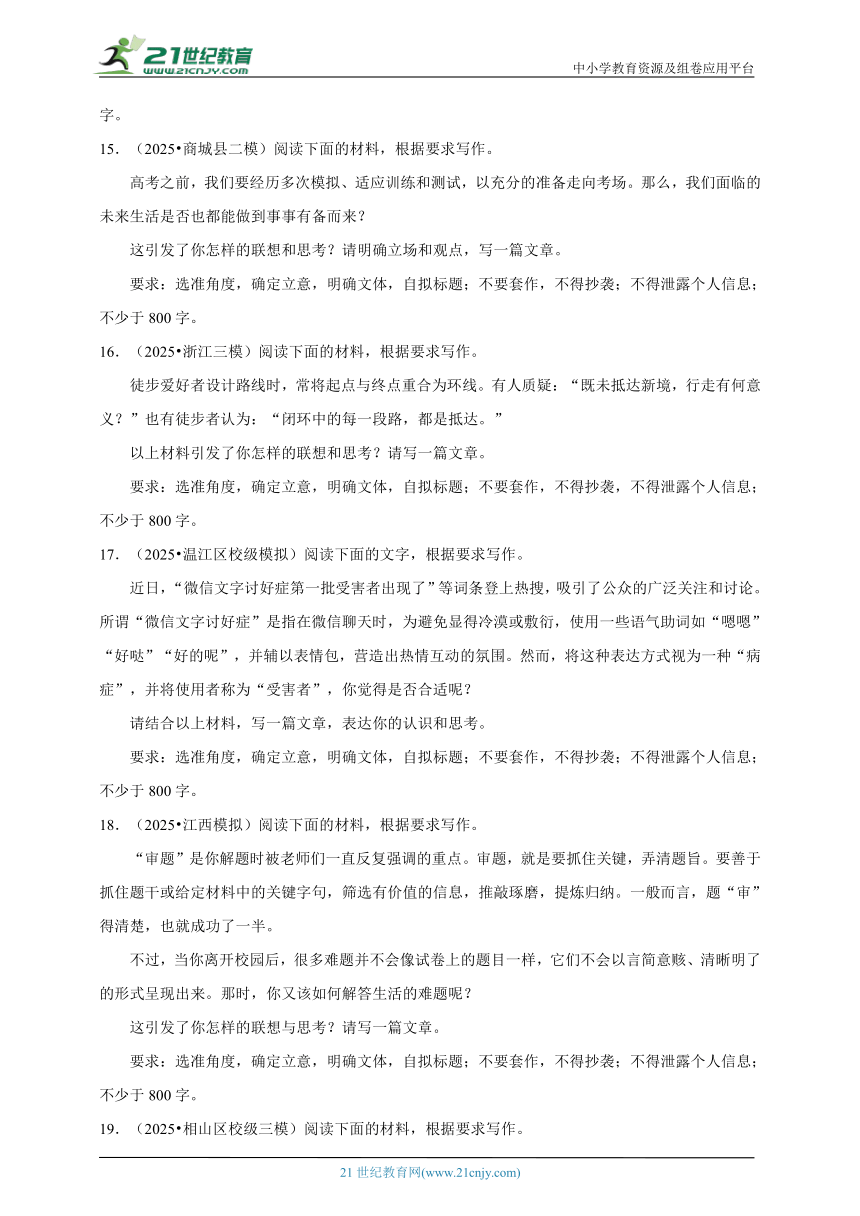 21世纪教育
www.21cnjy.com

中小学教育资源及组卷应用平台

字。

15. （2025•商城县二模）阅读下面的材料，根据要求写作。

高考之前，我们要经历多次模拟、适应训练和测试，以充分的准备走向考场。那么，我们面临的未来生活是否也都能做到事事有备而来？

这引发了你怎样的联想和思考？请明确立场和观点，写一篇文章。

要求：选准角度，确定立意，明确文体，自拟标题；不要套作，不得抄袭；不得泄露个人信息；不少于 800 字。

16. （2025•浙江三模）阅读下面的材料，根据要求写作。

徒步爱好者设计路线时，常将起点与终点重合为环线。有人质疑：“既未抵达新境，行走有何意义？”也有徒步者认为：“闭环中的每一段路，都是抵达。”

以上材料引发了你怎样的联想和思考？请写一篇文章。

要求：选准角度，确定立意，明确文体，自拟标题；不要套作，不得抄袭，不得泄露个人信息；不少于 800 字。

17. （2025•温江区校级模拟）阅读下面的文字，根据要求写作。

近日，“微信文字讨好症第一批受害者出现了”等词条登上热搜，吸引了公众的广泛关注和讨论。所谓“微信文字讨好症”是指在微信聊天时，为避免显得冷漠或敷衍，使用一些语气助词如“嗯嗯”“好哒”“好的呢”，并辅以表情包，营造出热情互动的氛围。然而，将这种表达方式视为一种“病症”，并将使用者称为“受害者”，你觉得是否合适呢？

请结合以上材料，写一篇文章，表达你的认识和思考。

要求：选准角度，确定立意，明确文体，自拟标题；不要套作，不得抄袭；不得泄露个人信息；不少于 800 字。

18. （2025•江西模拟）阅读下面的材料，根据要求写作。

“审题”是你解题时被老师们一直反复强调的重点。审题，就是要抓住关键，弄清题旨。要善于抓住题干或给定材料中的关键字句，筛选有价值的信息，推敲琢磨，提炼归纳。一般而言，题“审”得清楚，也就成功了一半。

不过，当你离开校园后，很多难题并不会像试卷上的题目一样，它们不会以言简意赅、清晰明了的形式呈现出来。那时，你又该如何解答生活的难题呢？

这引发了你怎样的联想与思考？请写一篇文章。

要求：选准角度，确定立意，明确文体，自拟标题；不要套作，不得抄袭；不得泄露个人信息；不少于 800 字。

19. （2025•相山区校级三模）阅读下面的材料，根据要求写作。

21 世纪教育网(www.21cnjy.com)